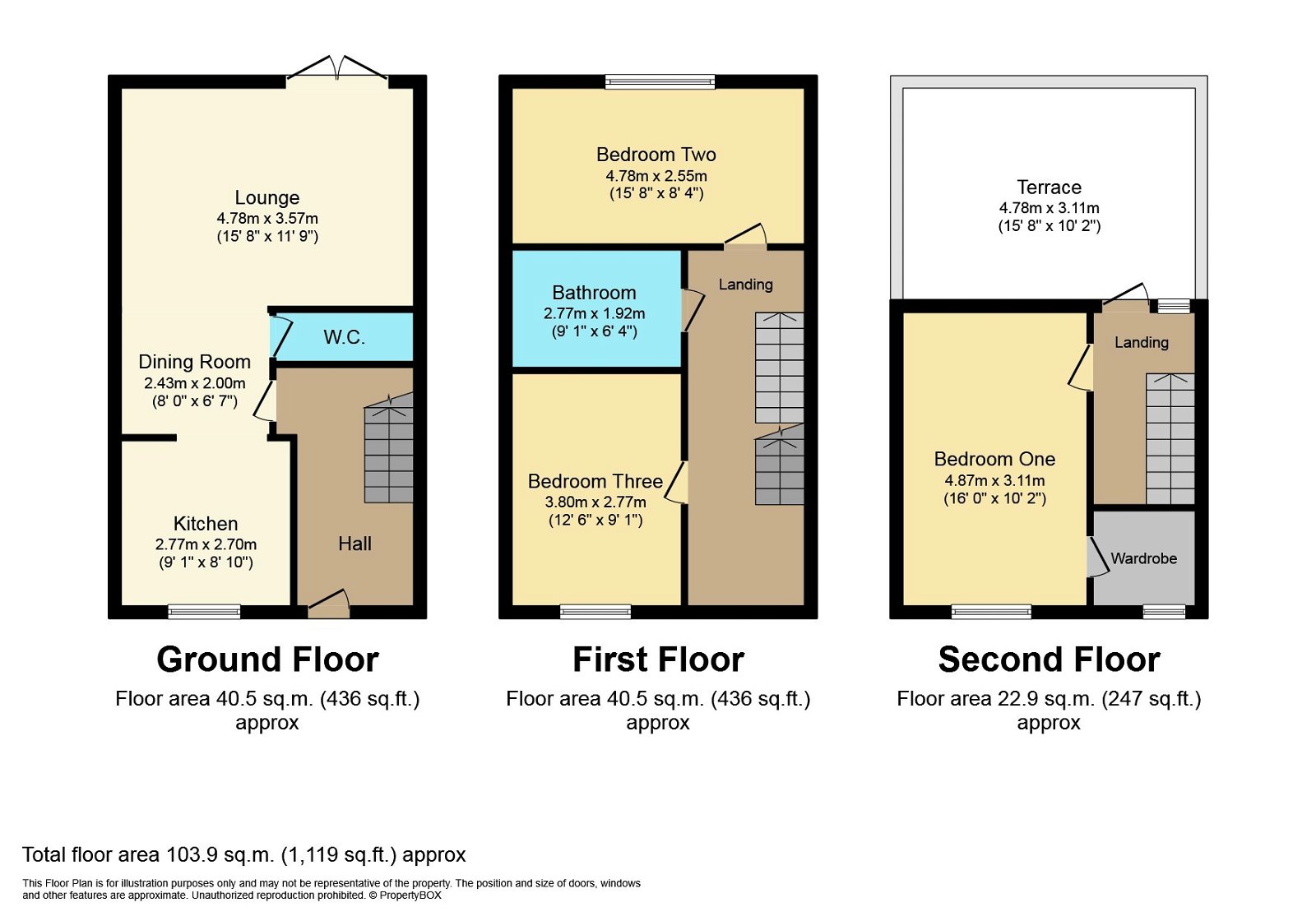 Lounge
4.78m x 3.57m
(15' 8" x 11' 9")

W.C.

Dining Room
2.43m x 2.00m
(8' 0" x 6' 7")

Kitchen
2.77m x 2.70m
(9' 1" x 8' 10")

Hall

Ground Floor
Floor area 40.5 sq.m. (436 sq.ft.) approx

Bedroom Two
4.78m x 2.55m
(15' 8" x 8' 4")

Bathroom
2.77m x 1.92m
(9' 1" x 6' 4")

Landing

Bedroom Three
3.80m x 2.77m
(12' 6" x 9' 1")

First Floor
Floor area 40.5 sq.m. (436 sq.ft.) approx

Terrace
4.78m x 3.11m
(15' 8" x 10' 2")

Landing

Bedroom One
4.87m x 3.11m
(16' 0" x 10' 2")

Wardrobe

Second Floor
Floor area 22.9 sq.m. (247 sq.ft.) approx

Total floor area 103.9 sq.m. (1,119 sq.ft.) approx

This Floor Plan is for illustration purposes only and may not be representative of the property. The position and size of doors, windows and other features are approximate. Unauthorized reproduction prohibited. © PropertyBOX